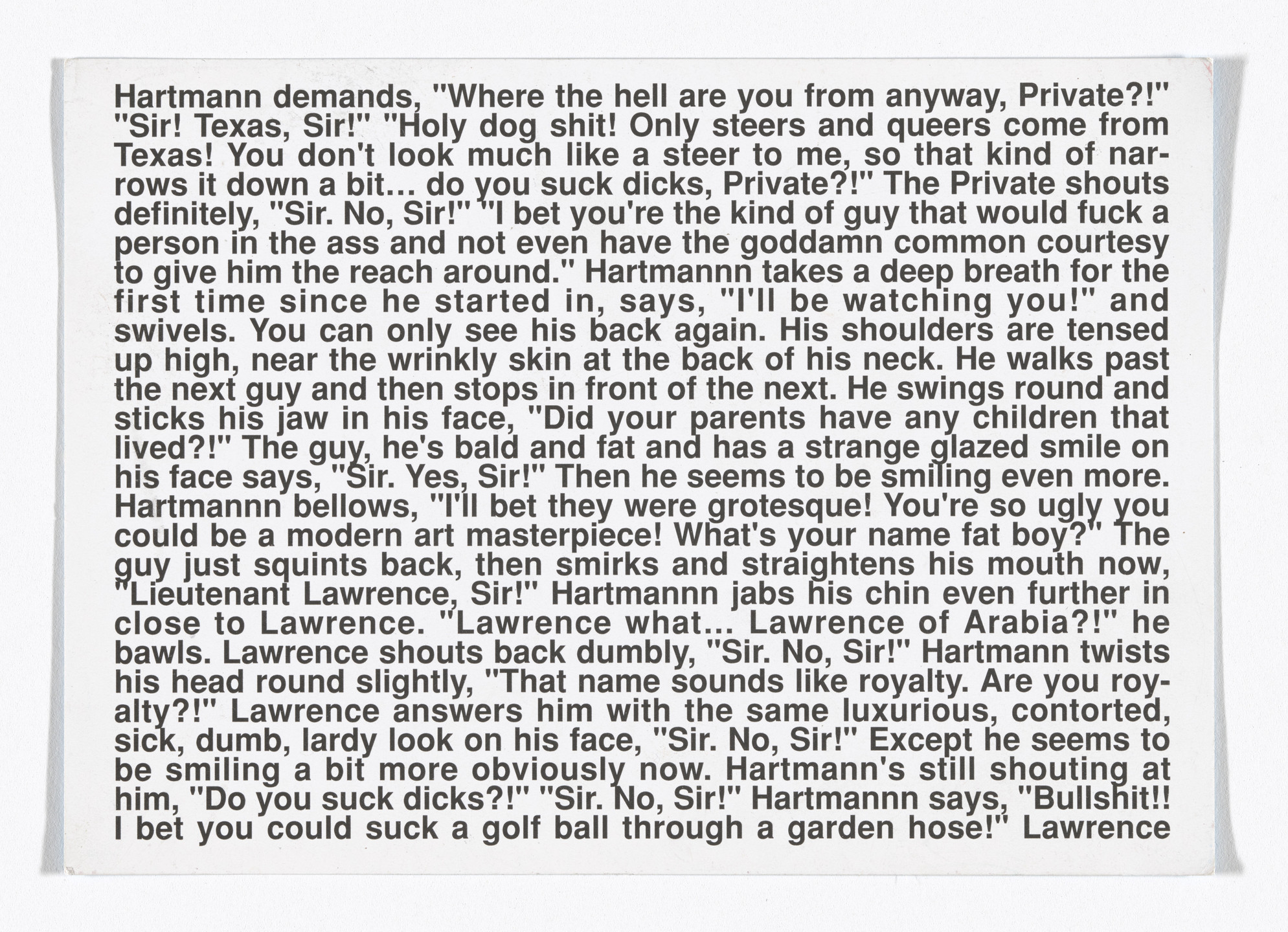 Hartmann demands, "Where the hell are you from anyway, Private?!" "Sir! Texas, Sir!" "Holy dog shit! Only steers and queers come from Texas! You don't look much like a steer to me, so that kind of narrows it down a bit... do you suck dicks, Private?!" The Private shouts definitely, "Sir. No, Sir!" "I bet you're the kind of guy that would fuck a person in the ass and not even have the goddamn common courtesy to give him the reach around." Hartmannn takes a deep breath for the first time since he started in, says, "I'll be watching you!" and swivels. You can only see his back again. His shoulders are tensed up high, near the wrinkly skin at the back of his neck. He walks past the next guy and then stops in front of the next. He swings round and sticks his jaw in his face, "Did your parents have any children that lived?!" The guy, he's bald and fat and has a strange glazed smile on his face says, "Sir. Yes, Sir!" Then he seems to be smiling even more. Hartmannn bellows, "I'll bet they were grotesque! You're so ugly you could be a modern art masterpiece! What's your name fat boy?" The guy just squints back, then smirks and straightens his mouth now, "Lieutenant Lawrence, Sir!" Hartmannn jabs his chin even further in close to Lawrence. "Lawrence what... Lawrence of Arabia?!" he bawls. Lawrence shouts back dumbly, "Sir. No, Sir!" Hartmann twists his head round slightly, "That name sounds like royalty. Are you royalty?!" Lawrence answers him with the same luxurious, contorted, sick, dumb, lardy look on his face, "Sir. No, Sir!" Except he seems to be smiling a bit more obviously now. Hartmann's still shouting at him, "Do you suck dicks?!" "Sir. No, Sir!" Hartmannn says, "Bullshit!! I bet you could suck a golf ball through a garden hose!" Lawrence